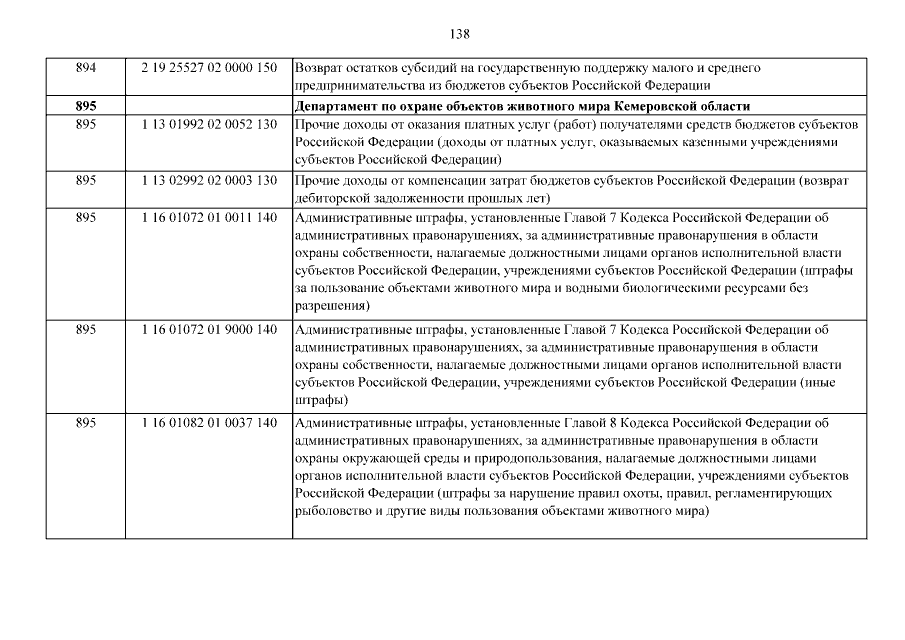 138

| | | |
|---|---|---|
| 894 | 2 19 25527 02 0000 150 | Возврат остатков субсидий на государственную поддержку малого и среднего предпринимательства из бюджетов субъектов Российской Федерации |
| **895** | | **Департамент по охране объектов животного мира Кемеровской области** |
| 895 | 1 13 01992 02 0052 130 | Прочие доходы от оказания платных услуг (работ) получателями средств бюджетов субъектов Российской Федерации (доходы от платных услуг, оказываемых казенными учреждениями субъектов Российской Федерации) |
| 895 | 1 13 02992 02 0003 130 | Прочие доходы от компенсации затрат бюджетов субъектов Российской Федерации (возврат дебиторской задолженности прошлых лет) |
| 895 | 1 16 01072 01 0011 140 | Административные штрафы, установленные Главой 7 Кодекса Российской Федерации об административных правонарушениях, за административные правонарушения в области охраны собственности, налагаемые должностными лицами органов исполнительной власти субъектов Российской Федерации, учреждениями субъектов Российской Федерации (штрафы за пользование объектами животного мира и водными биологическими ресурсами без разрешения) |
| 895 | 1 16 01072 01 9000 140 | Административные штрафы, установленные Главой 7 Кодекса Российской Федерации об административных правонарушениях, за административные правонарушения в области охраны собственности, налагаемые должностными лицами органов исполнительной власти субъектов Российской Федерации, учреждениями субъектов Российской Федерации (иные штрафы) |
| 895 | 1 16 01082 01 0037 140 | Административные штрафы, установленные Главой 8 Кодекса Российской Федерации об административных правонарушениях, за административные правонарушения в области охраны окружающей среды и природопользования, налагаемые должностными лицами органов исполнительной власти субъектов Российской Федерации, учреждениями субъектов Российской Федерации (штрафы за нарушение правил охоты, правил, регламентирующих рыболовство и другие виды пользования объектами животного мира) |